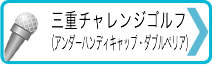 三重チャレンジゴルフ
(アンダーハンディキャップ・ダブルペリア)